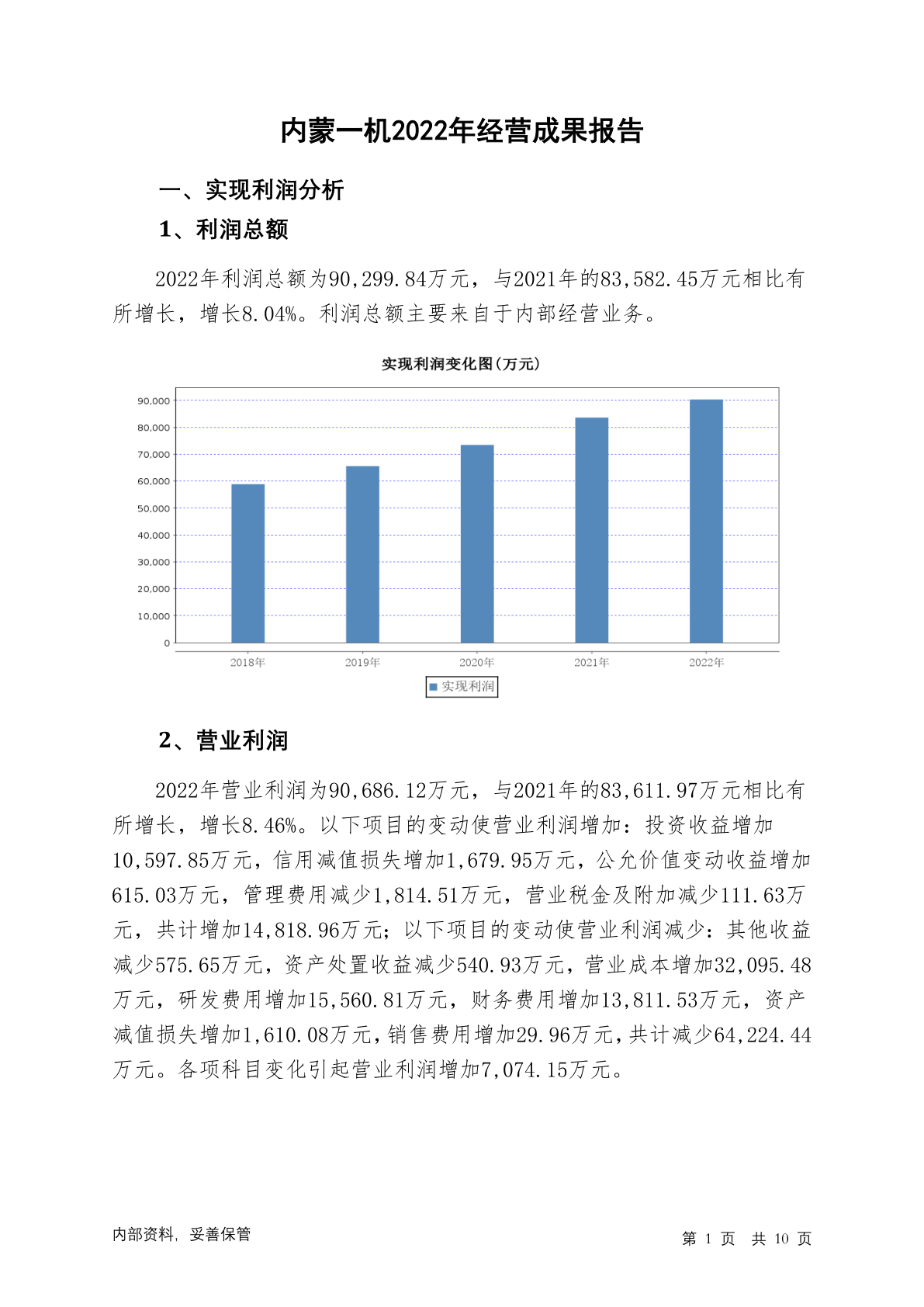 内蒙一机2022年经营成果报告

一、实现利润分析

1、利润总额

2022年利润总额为90,299.84万元，与2021年的83,582.45万元相比有所增长，增长8.04%。利润总额主要来自于内部经营业务。

实现利润变化图(万元)

90,000
80,000
70,000
60,000
50,000
40,000
30,000
20,000
10,000
0

2018年 2019年 2020年 2021年 2022年

实现利润

2、营业利润

2022年营业利润为90,686.12万元，与2021年的83,611.97万元相比有所增长，增长8.46%。以下项目的变动使营业利润增加：投资收益增加10,597.85万元，信用减值损失增加1,679.95万元，公允价值变动收益增加615.03万元，管理费用减少1,814.51万元，营业税金及附加减少111.63万元，共计增加14,818.96万元；以下项目的变动使营业利润减少：其他收益减少575.65万元，资产处置收益减少540.93万元，营业成本增加32,095.48万元，研发费用增加15,560.81万元，财务费用增加13,811.53万元，资产减值损失增加1,610.08万元，销售费用增加29.96万元，共计减少64,224.44万元。各项科目变化引起营业利润增加7,074.15万元。

内部资料，妥善保管

第 1 页 共 10 页